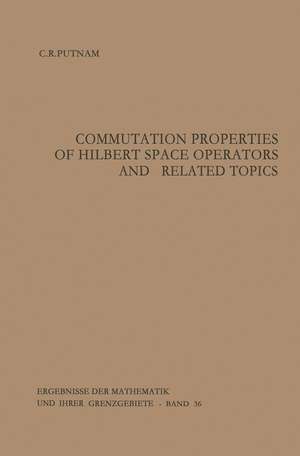 C.R.PUTNAM

COMMUTATION PROPERTIES OF HILBERT SPACE OPERATORS AND RELATED TOPICS

ERGEBNISSE DER MATHEMATIK
UND IHRER GRENZGEBIETE · BAND 36